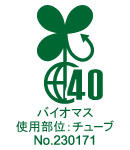 40
バイオマス
使用部位：チューブ
No.230171